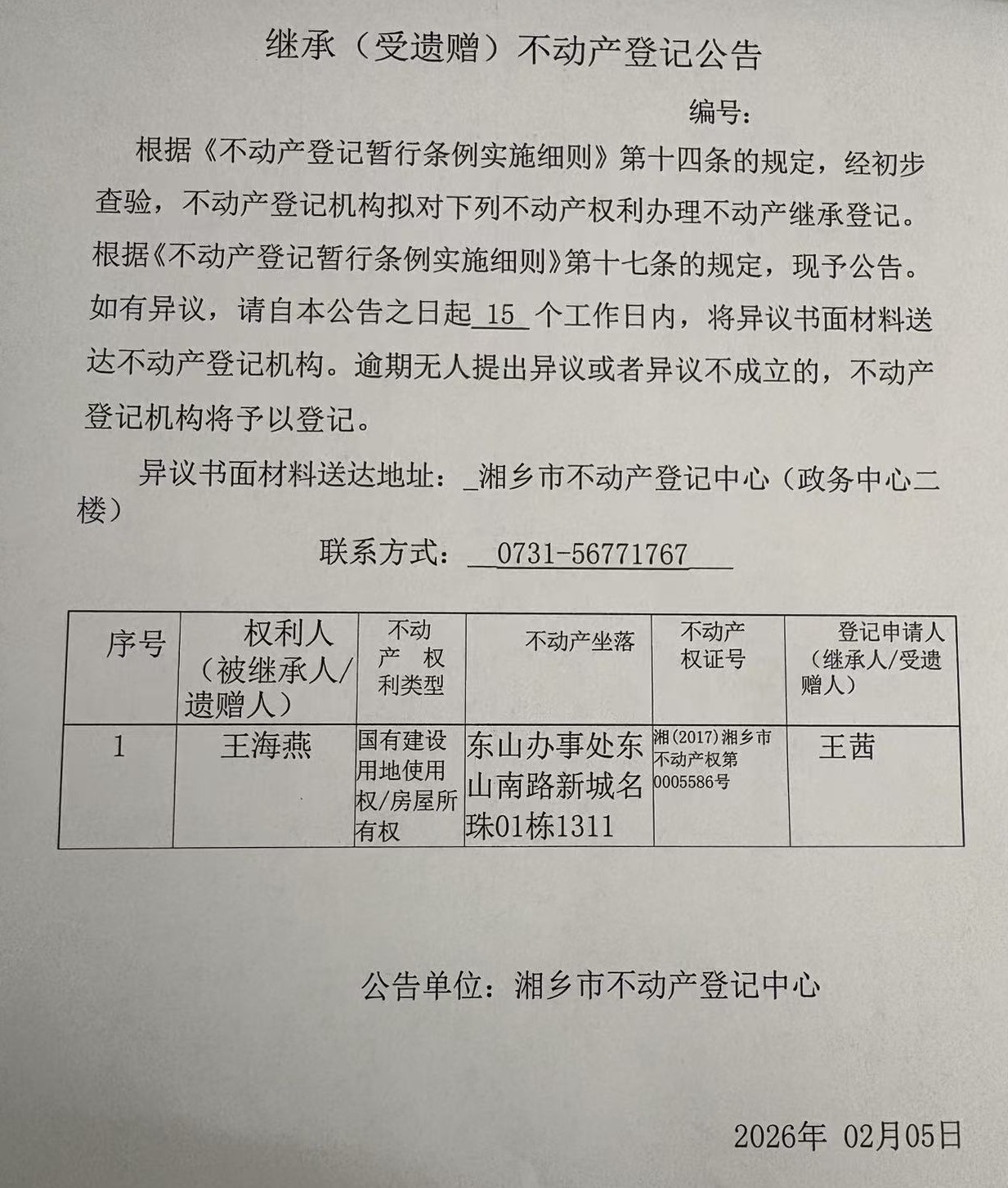 继承（受遗赠）不动产登记公告

编号：

根据《不动产登记暂行条例实施细则》第十四条的规定，经初步查验，不动产登记机构拟对下列不动产权利办理不动产继承登记。根据《不动产登记暂行条例实施细则》第十七条的规定，现予公告。如有异议，请自本公告之日起15个工作日内，将异议书面材料送达不动产登记机构。逾期无人提出异议或者异议不成立的，不动产登记机构将予以登记。

异议书面材料送达地址：湘乡市不动产登记中心（政务中心二楼）

联系方式：0731-56771767

| 序号 | 权利人（被继承人/遗赠人） | 不动产权利类型 | 不动产坐落 | 不动产权证号 | 登记申请人（继承人/受遗赠人） |
|---|---|---|---|---|---|
| 1 | 王海燕 | 国有建设用地使用权/房屋所有权 | 东山办事处东山南路新城名珠01栋1311 | 湘(2017)湘乡市不动产权第0005586号 | 王茜 |

公告单位：湘乡市不动产登记中心

2026年 02月05日